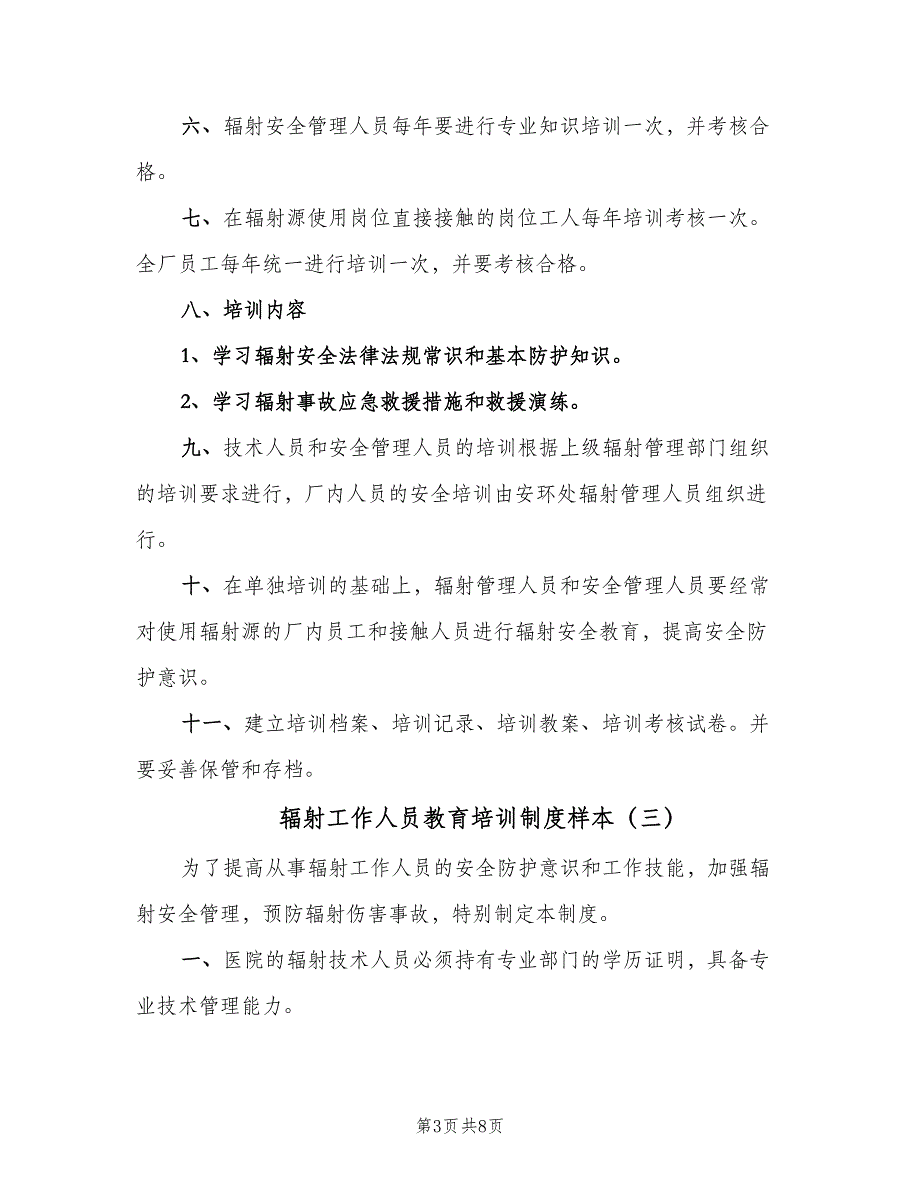 六、辐射安全管理人员每年要进行专业知识培训一次，并考核合格。

七、在辐射源使用岗位直接接触的岗位工人每年培训考核一次。全厂员工每年统一进行培训一次，并要考核合格。

八、培训内容

1、学习辐射安全法律法规常识和基本防护知识。

2、学习辐射事故应急救援措施和救援演练。

九、技术人员和安全管理人员的培训根据上级辐射管理部门组织的培训要求进行，厂内人员的安全培训由安环处辐射管理人员组织进行。

十、在单独培训的基础上，辐射管理人员和安全管理人员要经常对使用辐射源的厂内员工和接触人员进行辐射安全教育，提高安全防护意识。

十一、建立培训档案、培训记录、培训教案、培训考核试卷。并要妥善保管和存档。

辐射工作人员教育培训制度样本（三）

为了提高从事辐射工作人员的安全防护意识和工作技能，加强辐射安全管理，预防辐射伤害事故，特别制定本制度。

一、医院的辐射技术人员必须持有专业部门的学历证明，具备专业技术管理能力。

第3页 共8页